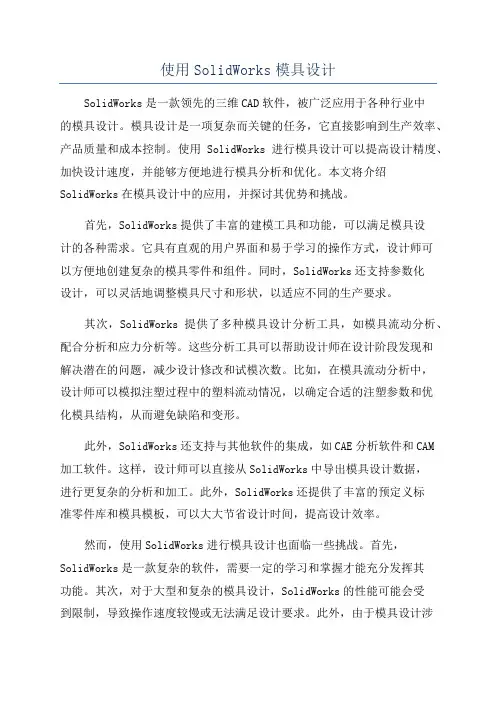 使用 SolidWorks 模具设计

SolidWorks 是一款领先的三维 CAD 软件，被广泛应用于各种行业中的模具设计。模具设计是一项复杂而关键的任务，它直接影响到生产效率、产品质量和成本控制。使用 SolidWorks 进行模具设计可以提高设计精度、加快设计速度，并能够方便地进行模具分析和优化。本文将介绍 SolidWorks 在模具设计中的应用，并探讨其优势和挑战。

首先，SolidWorks 提供了丰富的建模工具和功能，可以满足模具设计的各种需求。它具有直观的用户界面和易于学习的操作方式，设计师可以方便地创建复杂的模具零件和组件。同时，SolidWorks 还支持参数化设计，可以灵活地调整模具尺寸和形状，以适应不同的生产要求。

其次，SolidWorks 提供了多种模具设计分析工具，如模具流动分析、配合分析和应力分析等。这些分析工具可以帮助设计师在设计阶段发现和解决潜在的问题，减少设计修改和试模次数。比如，在模具流动分析中，设计师可以模拟注塑过程中的塑料流动情况，以确定合适的注塑参数和优化模具结构，从而避免缺陷和变形。

此外，SolidWorks 还支持与其他软件的集成，如 CAE 分析软件和 CAM 加工软件。这样，设计师可以直接从 SolidWorks 中导出模具设计数据，进行更复杂的分析和加工。此外，SolidWorks 还提供了丰富的预定义标准零件库和模具模板，可以大大节省设计时间，提高设计效率。

然而，使用 SolidWorks 进行模具设计也面临一些挑战。首先，SolidWorks 是一款复杂的软件，需要一定的学习和掌握才能充分发挥其功能。其次，对于大型和复杂的模具设计，SolidWorks 的性能可能会受到限制，导致操作速度较慢或无法满足设计要求。此外，由于模具设计涉